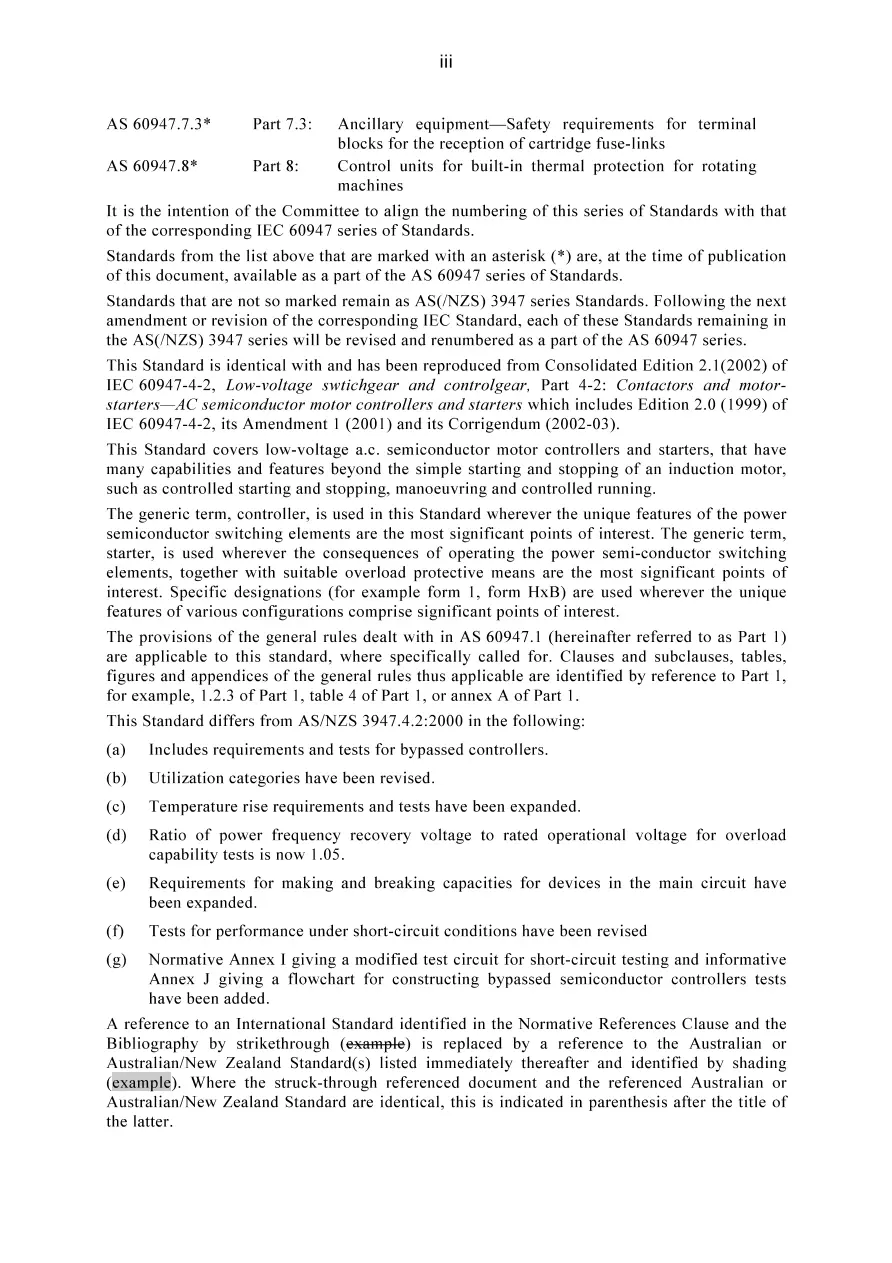 iii

AS 60947.7.3* Part 7.3: Ancillary equipment—Safety requirements for terminal blocks for the reception of cartridge fuse-links

AS 60947.8* Part 8: Control units for built-in thermal protection for rotating machines

It is the intention of the Committee to align the numbering of this series of Standards with that of the corresponding IEC 60947 series of Standards.

Standards from the list above that are marked with an asterisk (*) are, at the time of publication of this document, available as a part of the AS 60947 series of Standards.

Standards that are not so marked remain as AS(/NZS) 3947 series Standards. Following the next amendment or revision of the corresponding IEC Standard, each of these Standards remaining in the AS(/NZS) 3947 series will be revised and renumbered as a part of the AS 60947 series.

This Standard is identical with and has been reproduced from Consolidated Edition 2.1(2002) of IEC 60947-4-2, Low-voltage swtichgear and controlgear, Part 4-2: Contactors and motor-starters—AC semiconductor motor controllers and starters which includes Edition 2.0 (1999) of IEC 60947-4-2, its Amendment 1 (2001) and its Corrigendum (2002-03).

This Standard covers low-voltage a.c. semiconductor motor controllers and starters, that have many capabilities and features beyond the simple starting and stopping of an induction motor, such as controlled starting and stopping, manoeuvring and controlled running.

The generic term, controller, is used in this Standard wherever the unique features of the power semiconductor switching elements are the most significant points of interest. The generic term, starter, is used wherever the consequences of operating the power semi-conductor switching elements, together with suitable overload protective means are the most significant points of interest. Specific designations (for example form 1, form HxB) are used wherever the unique features of various configurations comprise significant points of interest.

The provisions of the general rules dealt with in AS 60947.1 (hereinafter referred to as Part 1) are applicable to this standard, where specifically called for. Clauses and subclauses, tables, figures and appendices of the general rules thus applicable are identified by reference to Part 1, for example, 1.2.3 of Part 1, table 4 of Part 1, or annex A of Part 1.

This Standard differs from AS/NZS 3947.4.2:2000 in the following:

(a) Includes requirements and tests for bypassed controllers.

(b) Utilization categories have been revised.

(c) Temperature rise requirements and tests have been expanded.

(d) Ratio of power frequency recovery voltage to rated operational voltage for overload capability tests is now 1.05.

(e) Requirements for making and breaking capacities for devices in the main circuit have been expanded.

(f) Tests for performance under short-circuit conditions have been revised

(g) Normative Annex I giving a modified test circuit for short-circuit testing and informative Annex J giving a flowchart for constructing bypassed semiconductor controllers tests have been added.

A reference to an International Standard identified in the Normative References Clause and the Bibliography by strikethrough (example) is replaced by a reference to the Australian or Australian/New Zealand Standard(s) listed immediately thereafter and identified by shading (example). Where the struck-through referenced document and the referenced Australian or Australian/New Zealand Standard are identical, this is indicated in parenthesis after the title of the latter.